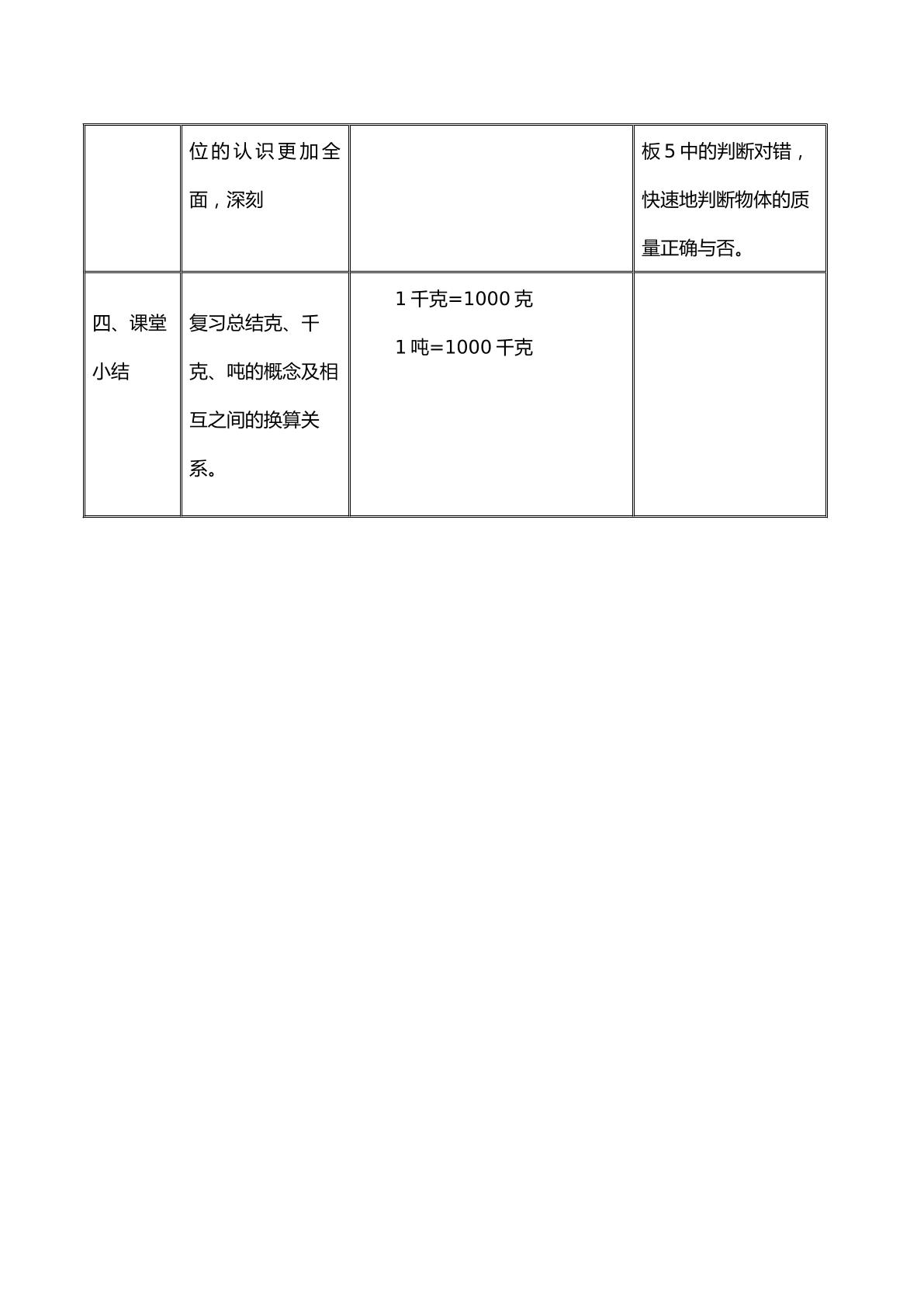 |  | 位的认识更加全面，深刻 |  | 板5中的判断对错，快速地判断物体的质量正确与否。 |
|---|---|---|---|
| 四、课堂小结 | 复习总结克、千克、吨的概念及相互之间的换算关系。 | 1千克=1000克 1吨=1000千克 |  |